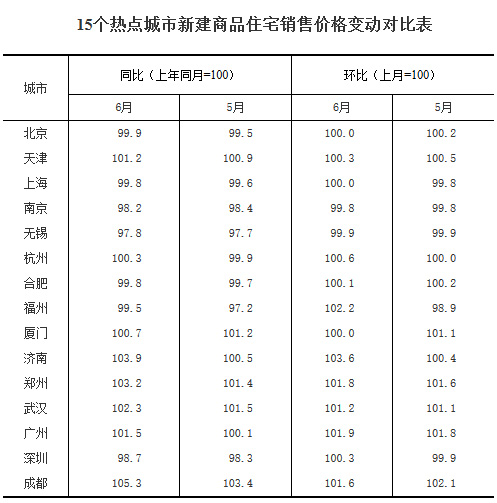 15个热点城市新建商品住宅销售价格变动对比表

| 城市 | 同比（上年同月=100） 6月 | 同比（上年同月=100） 5月 | 环比（上月=100） 6月 | 环比（上月=100） 5月 |
|---|---|---|---|---|
| 北京 | 99.9 | 99.5 | 100.0 | 100.2 |
| 天津 | 101.2 | 100.9 | 100.3 | 100.5 |
| 上海 | 99.8 | 99.6 | 100.0 | 99.8 |
| 南京 | 98.2 | 98.4 | 99.8 | 99.8 |
| 无锡 | 97.8 | 97.7 | 99.9 | 99.9 |
| 杭州 | 100.3 | 99.9 | 100.6 | 100.0 |
| 合肥 | 99.8 | 99.7 | 100.1 | 100.2 |
| 福州 | 99.5 | 97.2 | 102.2 | 98.9 |
| 厦门 | 100.7 | 101.2 | 100.0 | 101.1 |
| 济南 | 103.9 | 100.5 | 103.6 | 100.4 |
| 郑州 | 103.2 | 101.4 | 101.8 | 101.6 |
| 武汉 | 102.3 | 101.5 | 101.2 | 101.1 |
| 广州 | 101.5 | 100.1 | 101.9 | 101.8 |
| 深圳 | 98.7 | 98.3 | 100.3 | 99.9 |
| 成都 | 105.3 | 103.4 | 101.6 | 102.1 |